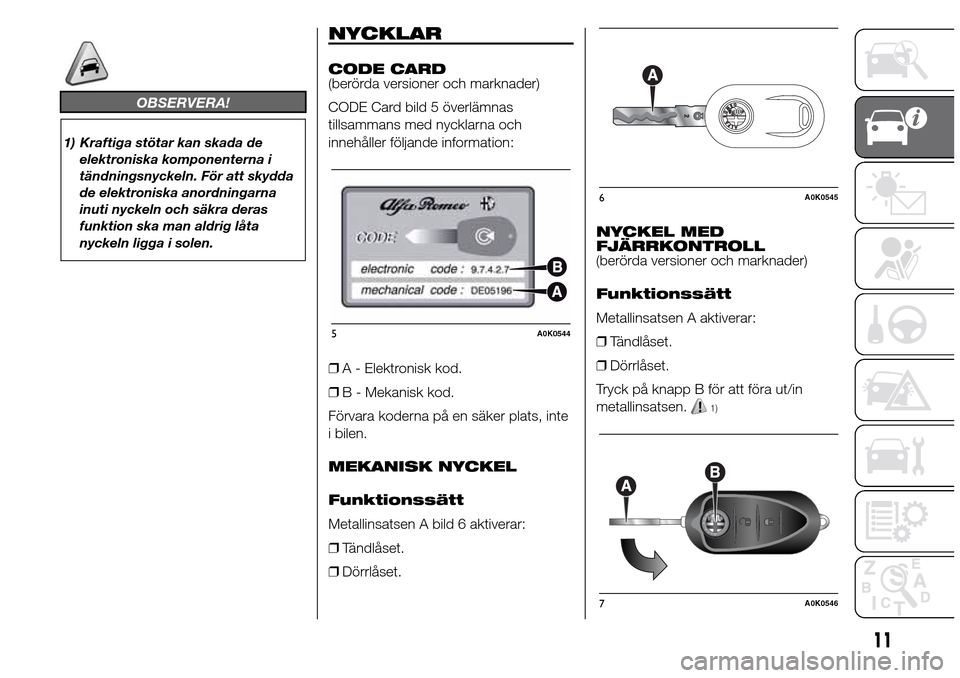 OBSERVERA!

1) Kraftiga stötar kan skada de elektroniska komponenterna i tändningsnyckeln. För att skydda de elektroniska anordningarna inuti nyckeln och säkra deras funktion ska man aldrig låta nyckeln ligga i solen.

NYCKLAR

CODE CARD
(berörda versioner och marknader)

CODE Card bild 5 överlämnas tillsammans med nycklarna och innehåller följande information:

Alfa Romeo
CODE
electronic code : 9.7.4.2.7
mechanical code : DE05196
B
A

5 A0K0544

❒ A - Elektronisk kod.

❒ B - Mekanisk kod.

Förvara koderna på en säker plats, inte i bilen.

MEKANISK NYCKEL

Funktionssätt

Metallinsatsen A bild 6 aktiverar:

❒ Tändlåset.

❒ Dörrlåset.

A

6 A0K0545

NYCKEL MED FJÄRRKONTROLL
(berörda versioner och marknader)

Funktionssätt

Metallinsatsen A aktiverar:

❒ Tändlåset.

❒ Dörrlåset.

Tryck på knapp B för att föra ut/in metallinsatsen. 1)

A B

7 A0K0546

11

carmanualsonline.info